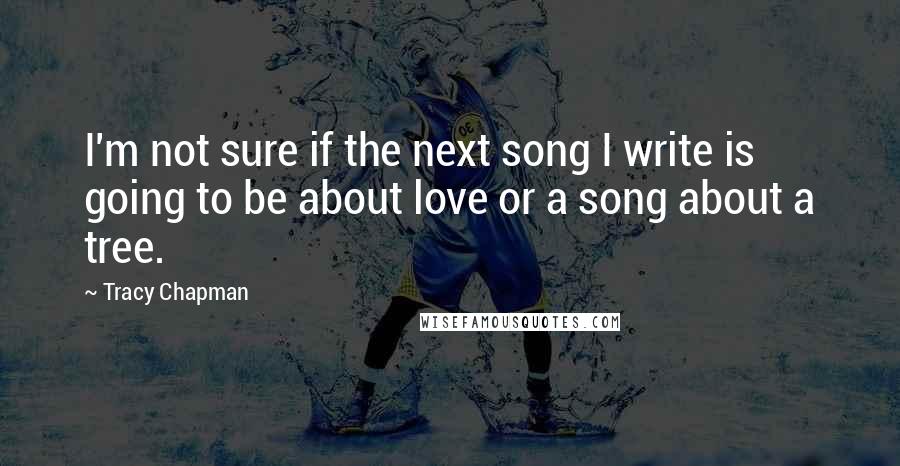 I'm not sure if the next song I write is going to be about love or a song about a tree.

~ Tracy Chapman

WISEFAMOUSQUOTES.COM